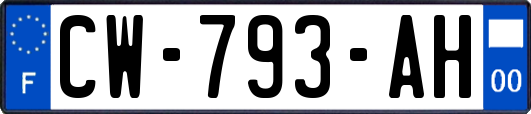 F

CW-793-AH

00